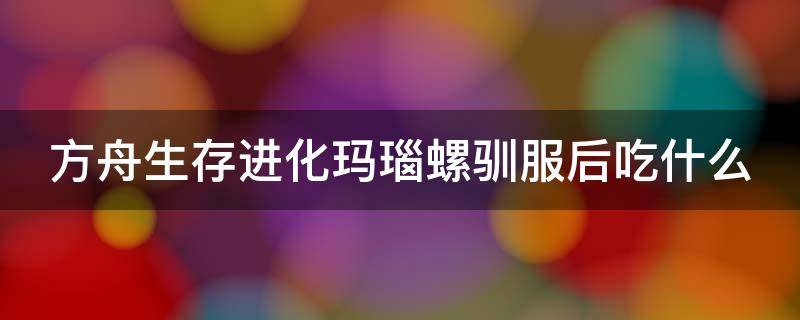 方舟生存进化玛瑙螺驯服后吃什么